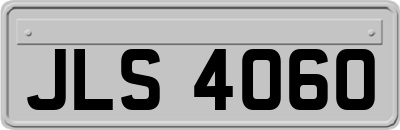 JLS 4060